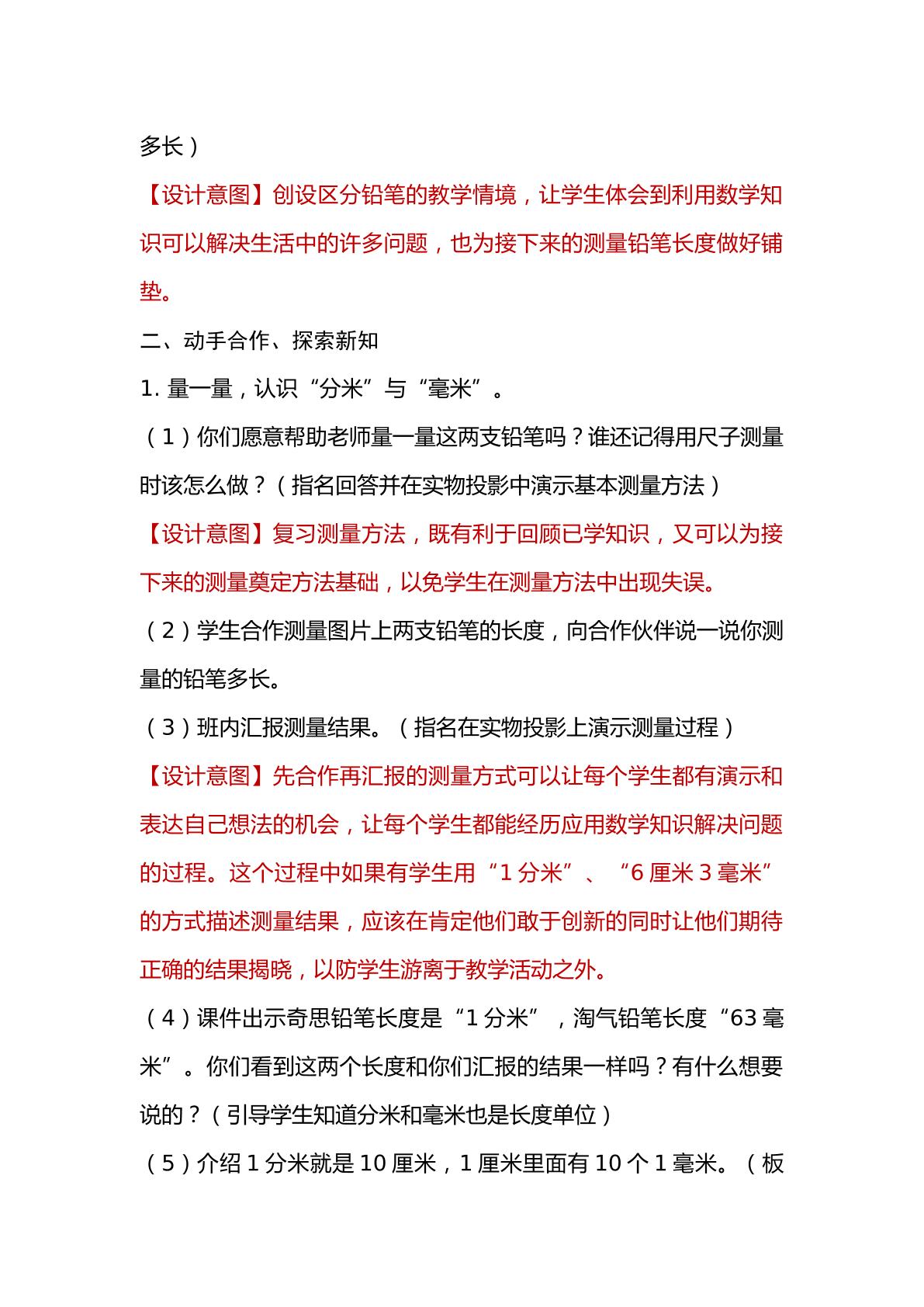 多长）

【设计意图】创设区分铅笔的教学情境，让学生体会到利用数学知识可以解决生活中的许多问题，也为接下来的测量铅笔长度做好铺垫。

二、动手合作、探索新知

1.量一量，认识“分米”与“毫米”。

（1）你们愿意帮助老师量一量这两支铅笔吗？谁还记得用尺子测量时该怎么做？（指名回答并在实物投影中演示基本测量方法）

【设计意图】复习测量方法，既有利于回顾已学知识，又可以为接下来的测量奠定方法基础，以免学生在测量方法中出现失误。

（2）学生合作测量图片上两支铅笔的长度，向合作伙伴说一说你测量的铅笔多长。

（3）班内汇报测量结果。（指名在实物投影上演示测量过程）

【设计意图】先合作再汇报的测量方式可以让每个学生都有演示和表达自己想法的机会，让每个学生都能经历应用数学知识解决问题的过程。这个过程中如果有学生用“1分米”、“6厘米3毫米”的方式描述测量结果，应该在肯定他们敢于创新的同时让他们期待正确的结果揭晓，以防学生游离于教学活动之外。

（4）课件出示奇思铅笔长度是“1分米”，淘气铅笔长度“63毫米”。你们看到这两个长度和你们汇报的结果一样吗？有什么想要说的？（引导学生知道分米和毫米也是长度单位）

（5）介绍1分米就是10厘米，1厘米里面有10个1毫米。（板